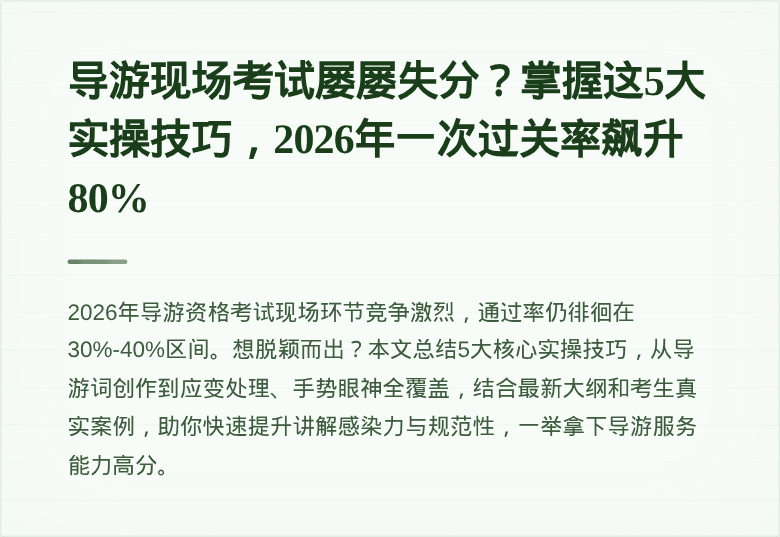 导游现场考试屡屡失分？掌握这5大实操技巧，2026年一次过关率飙升80%

2026年导游资格考试现场环节竞争激烈，通过率仍徘徊在30%-40%区间。想脱颖而出？本文总结5大核心实操技巧，从导游词创作到应变处理、手势眼神全覆盖，结合最新大纲和考生真实案例，助你快速提升讲解感染力与规范性，一举拿下导游服务能力高分。